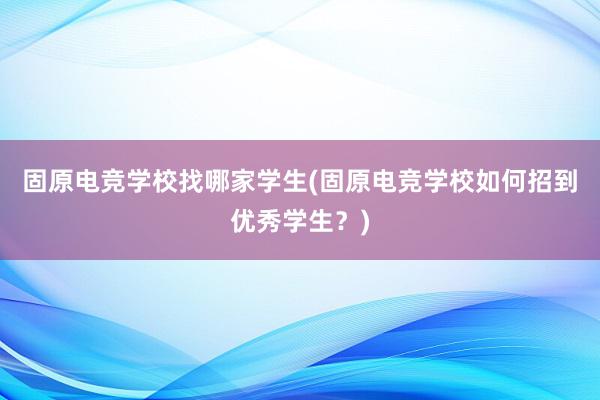 固原电竞学校找哪家学生(固原电竞学校如何招到优秀学生？)